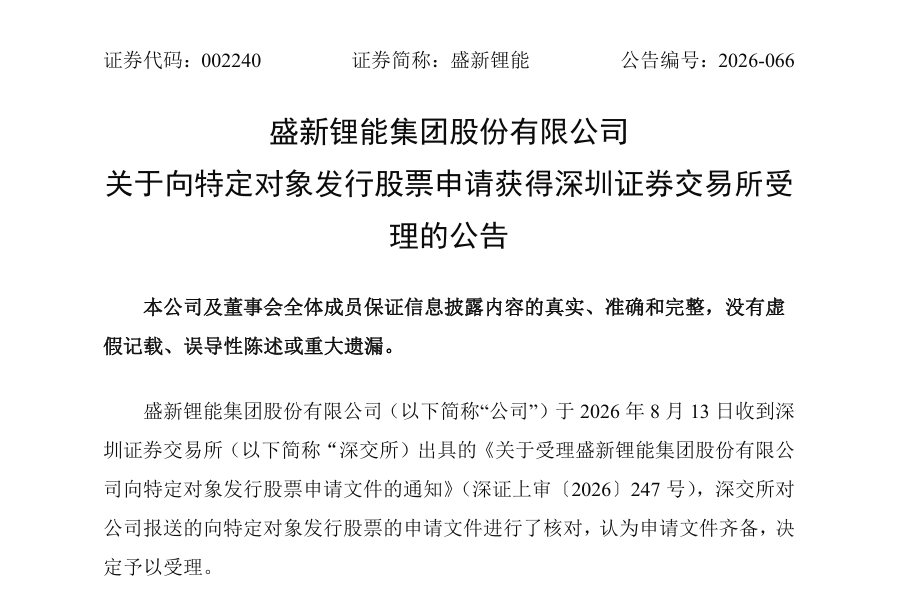 证券代码：002240 证券简称：盛新锂能 公告编号：2026-066

盛新锂能集团股份有限公司
关于向特定对象发行股票申请获得深圳证券交易所受理的公告

本公司及董事会全体成员保证信息披露内容的真实、准确和完整，没有虚假记载、误导性陈述或重大遗漏。

盛新锂能集团股份有限公司（以下简称“公司”）于2026年8月13日收到深圳证券交易所（以下简称“深交所）出具的《关于受理盛新锂能集团股份有限公司向特定对象发行股票申请文件的通知》（深证上审〔2026〕247号），深交所对公司报送的向特定对象发行股票的申请文件进行了核对，认为申请文件齐备，决定予以受理。